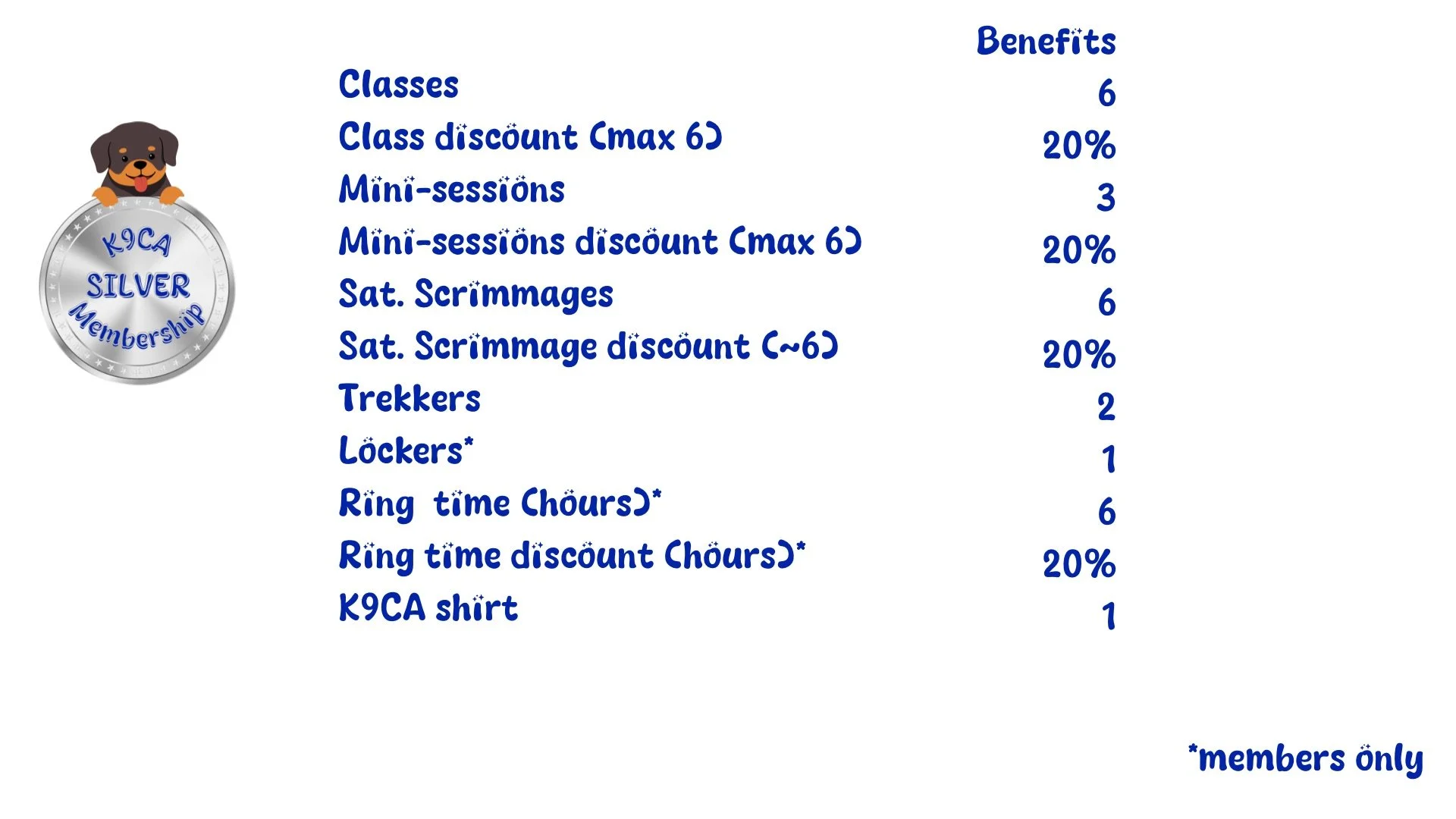 K9CA
SILVER
Membership

| | Benefits |
|---|---|
| Classes | 6 |
| Class discount (max 6) | 20% |
| Mini-sessions | 3 |
| Mini-sessions discount (max 6) | 20% |
| Sat. Scrimmages | 6 |
| Sat. Scrimmage discount (~6) | 20% |
| Trekkers | 2 |
| Lockers* | 1 |
| Ring time (hours)* | 6 |
| Ring time discount (hours)* | 20% |
| K9CA shirt | 1 |

*members only